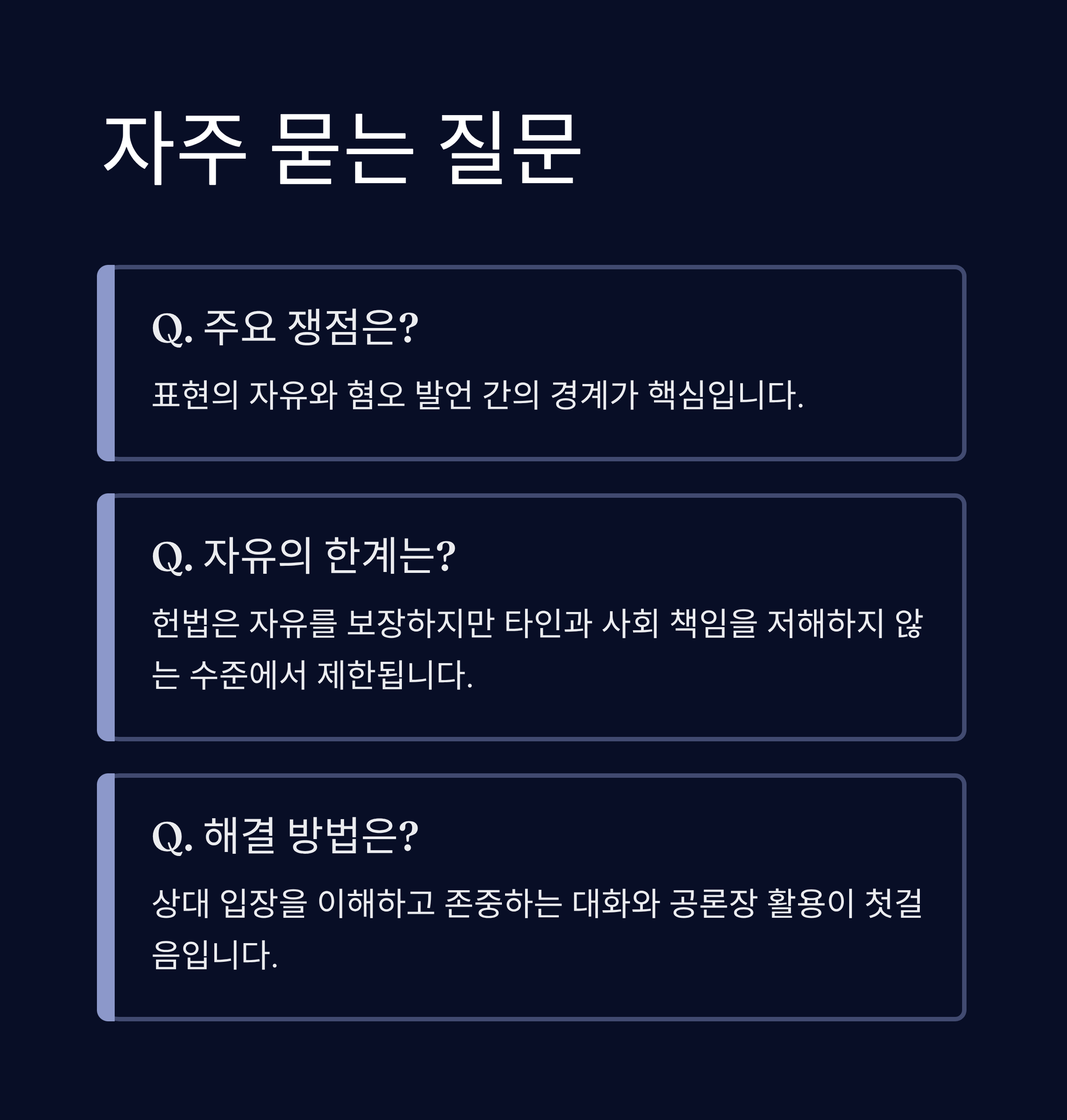 자주 묻는 질문

Q. 주요 쟁점은?

표현의 자유와 혐오 발언 간의 경계가 핵심입니다.

Q. 자유의 한계는?

헌법은 자유를 보장하지만 타인과 사회 책임을 저해하지 않는 수준에서 제한됩니다.

Q. 해결 방법은?

상대 입장을 이해하고 존중하는 대화와 공론장 활용이 첫걸음입니다.